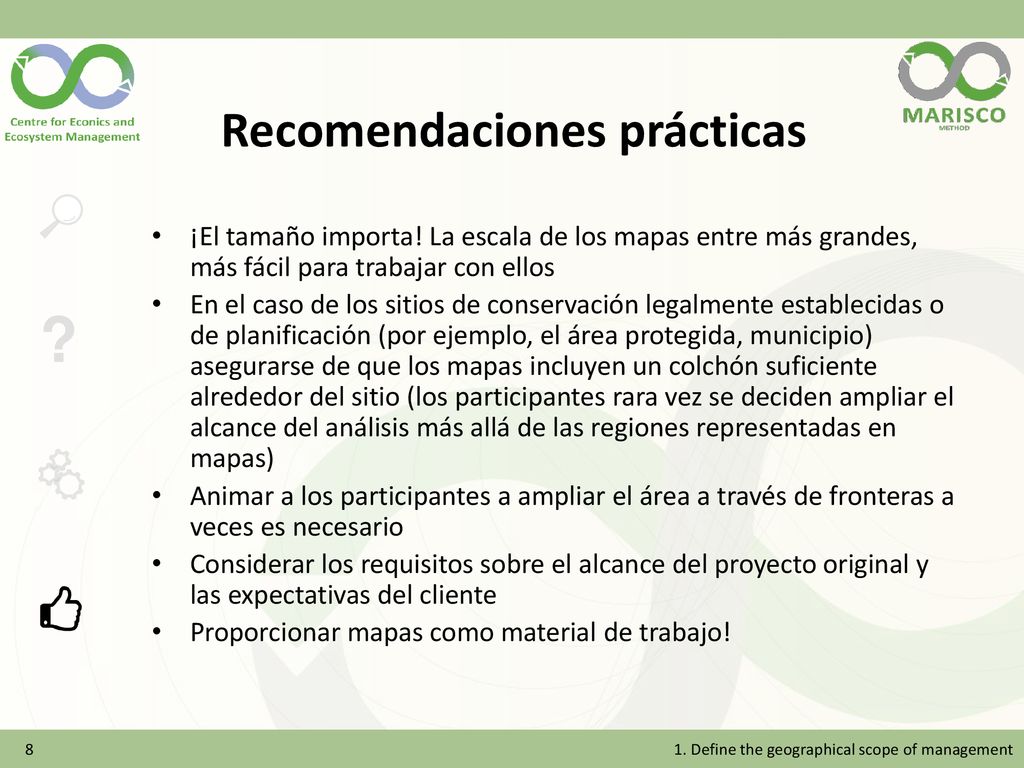 Centre for Econics and Ecosystem Management

MARISCO METHOD

Recomendaciones prácticas

?

• ¡El tamaño importa! La escala de los mapas entre más grandes, más fácil para trabajar con ellos
• En el caso de los sitios de conservación legalmente establecidas o de planificación (por ejemplo, el área protegida, municipio) asegurarse de que los mapas incluyen un colchón suficiente alrededor del sitio (los participantes rara vez se deciden ampliar el alcance del análisis más allá de las regiones representadas en mapas)
• Animar a los participantes a ampliar el área a través de fronteras a veces es necesario
• Considerar los requisitos sobre el alcance del proyecto original y las expectativas del cliente
• Proporcionar mapas como material de trabajo!

8

1. Define the geographical scope of management